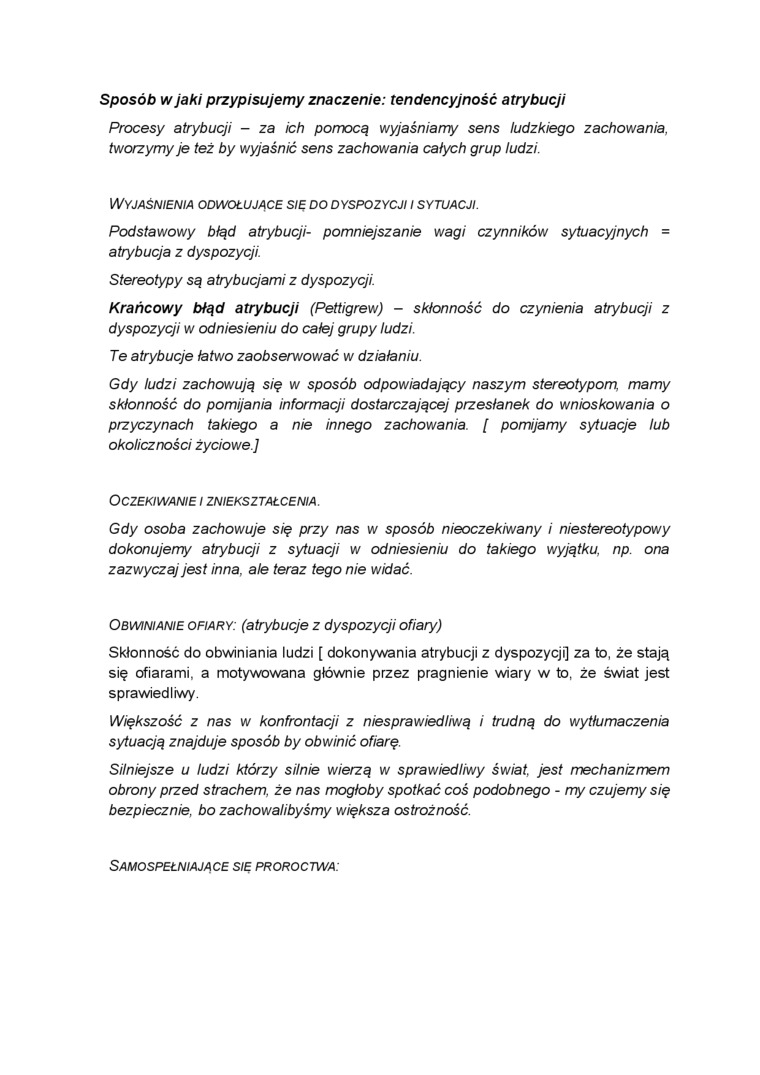 Sposób w jaki przypisujemy znaczenie: tendencyjność atrybucji

Procesy atrybucji – za ich pomocą wyjaśniamy sens ludzkiego zachowania, tworzymy je też by wyjaśnić sens zachowania całych grup ludzi.

WYJAŚNIENIA ODWOŁUJĄCE SIĘ DO DYSPOZYCJI I SYTUACJI.

Podstawowy błąd atrybucji- pomniejszanie wagi czynników sytuacyjnych = atrybucja z dyspozycji.

Stereotypy są atrybucjami z dyspozycji.

Krańcowy błąd atrybucji (Pettigrew) – skłonność do czynienia atrybucji z dyspozycji w odniesieniu do całej grupy ludzi.

Te atrybucje łatwo zaobserwować w działaniu.

Gdy ludzi zachowują się w sposób odpowiadający naszym stereotypom, mamy skłonność do pomijania informacji dostarczającej przesłanek do wnioskowania o przyczynach takiego a nie innego zachowania. [ pomijamy sytuacje lub okoliczności życiowe.]

OCZEKIWANIE I ZNIEKSZTAŁCENIA.

Gdy osoba zachowuje się przy nas w sposób nieoczekiwany i niestereotypowy dokonujemy atrybucji z sytuacji w odniesieniu do takiego wyjątku, np. ona zazwyczaj jest inna, ale teraz tego nie widać.

OBWINIANIE OFIARY: (atrybucje z dyspozycji ofiary)

Skłonność do obwiniania ludzi [ dokonywania atrybucji z dyspozycji] za to, że stają się ofiarami, a motywowana głównie przez pragnienie wiary w to, że świat jest sprawiedliwy.

Większość z nas w konfrontacji z niesprawiedliwą i trudną do wytłumaczenia sytuacją znajduje sposób by obwinić ofiarę.

Silniejsze u ludzi którzy silnie wierzą w sprawiedliwy świat, jest mechanizmem obrony przed strachem, że nas mogłoby spotkać coś podobnego - my czujemy się bezpiecznie, bo zachowalibyśmy większa ostrożność.

SAMOSPEŁNIAJĄCE SIĘ PROROCTWA: